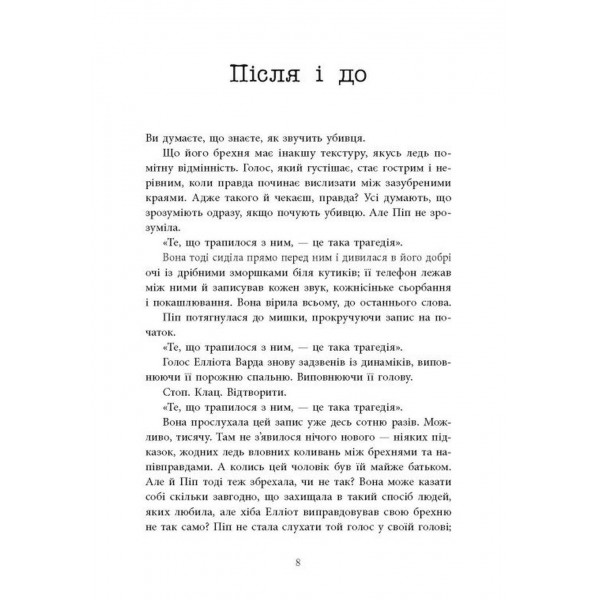 Після і до

Ви думаєте, що знаєте, як звучить убивця.

Що його брехня має інакшу текстуру, якусь ледь помітну відмінність. Голос, який густішає, стає гострим і нерівним, коли правда починає вислизати між зазубреними краями. Адже такого й чекаєш, правда? Усі думають, що зрозуміють одразу, якщо почують убивцю. Але Піп не зрозуміла.

«Те, що трапилося з ним, — це така трагедія».

Вона тоді сиділа прямо перед ним і дивилася в його добрі очі із дрібними зморшками біля кутиків; її телефон лежав між ними й записував кожен звук, кожнісіньке сьорбання і покашлювання. Вона вірила всьому, до останнього слова.

Піп потягнулася до мишки, прокручуючи запис на початок.

«Те, що трапилося з ним, — це така трагедія».

Голос Елліота Варда знову задзвенів із динаміків, виповнюючи її порожню спальню. Виповнюючи її голову.

Стоп. Клац. Відтворити.

«Те, що трапилося з ним, — це така трагедія».

Вона прослухала цей запис уже десь сотню разів. Можливо, тисячу. Там не з'явилося нічого нового — ніяких підказок, жодних ледь вловних коливань між брехнями та напівправдами. А колись цей чоловік був їй майже батьком. Але й Піп тоді теж збрехала, чи не так? Вона може казати собі скільки завгодно, що захищала в такий спосіб людей, яких любила, але хіба Елліот виправдовував свою брехню не так само? Піп не стала слухати той голос у своїй голові;

8